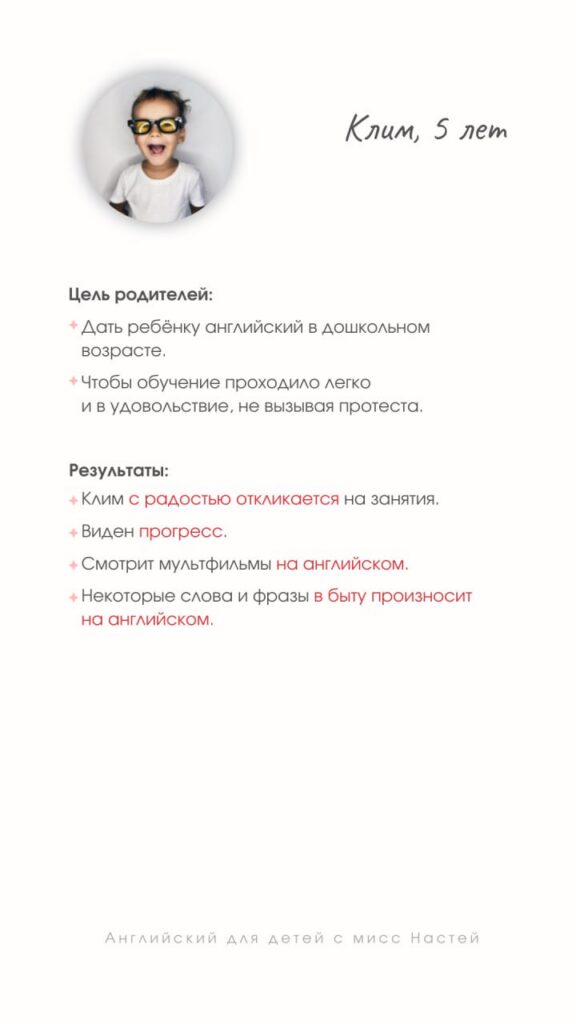 Клим, 5 лет

Цель родителей:

Дать ребёнку английский в дошкольном возрасте.

Чтобы обучение проходило легко и в удовольствие, не вызывая протеста.

Результаты:

Клим с радостью откликается на занятия.

Виден прогресс.

Смотрит мультфильмы на английском.

Некоторые слова и фразы в быту произносит на английском.

Английский для детей с мисс Настей